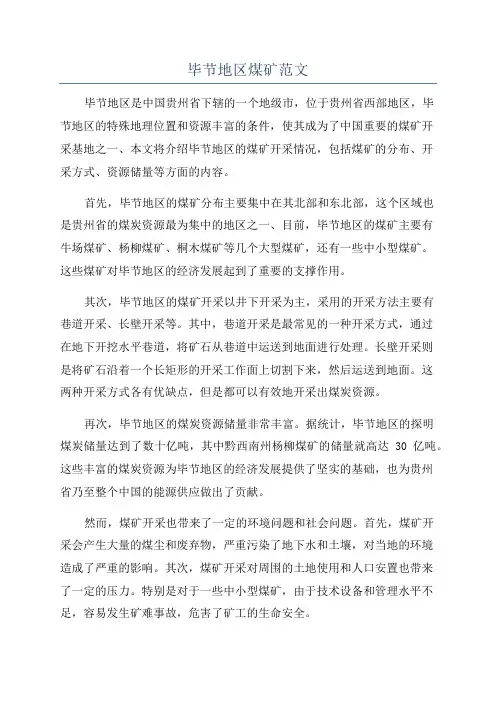 毕节地区煤矿范文

毕节地区是中国贵州省下辖的一个地级市，位于贵州省西部地区，毕节地区的特殊地理位置和资源丰富的条件，使其成为了中国重要的煤矿开采基地之一、本文将介绍毕节地区的煤矿开采情况，包括煤矿的分布、开采方式、资源储量等方面的内容。

首先，毕节地区的煤矿分布主要集中在其北部和东北部，这个区域也是贵州省的煤炭资源最为集中的地区之一、目前，毕节地区的煤矿主要有牛场煤矿、杨柳煤矿、桐木煤矿等几个大型煤矿，还有一些中小型煤矿。这些煤矿对毕节地区的经济发展起到了重要的支撑作用。

其次，毕节地区的煤矿开采以井下开采为主，采用的开采方法主要有巷道开采、长壁开采等。其中，巷道开采是最常见的一种开采方式，通过在地下开挖水平巷道，将矿石从巷道中运送到地面进行处理。长壁开采则是将矿石沿着一个长矩形的开采工作面上切割下来，然后运送到地面。这两种开采方式各有优缺点，但是都可以有效地开采出煤炭资源。

再次，毕节地区的煤炭资源储量非常丰富。据统计，毕节地区的探明煤炭储量达到了数十亿吨，其中黔西南州杨柳煤矿的储量就高达 30 亿吨。这些丰富的煤炭资源为毕节地区的经济发展提供了坚实的基础，也为贵州省乃至整个中国的能源供应做出了贡献。

然而，煤矿开采也带来了一定的环境问题和社会问题。首先，煤矿开采会产生大量的煤尘和废弃物，严重污染了地下水和土壤，对当地的环境造成了严重的影响。其次，煤矿开采对周围的土地使用和人口安置也带来了一定的压力。特别是对于一些中小型煤矿，由于技术设备和管理水平不足，容易发生矿难事故，危害了矿工的生命安全。